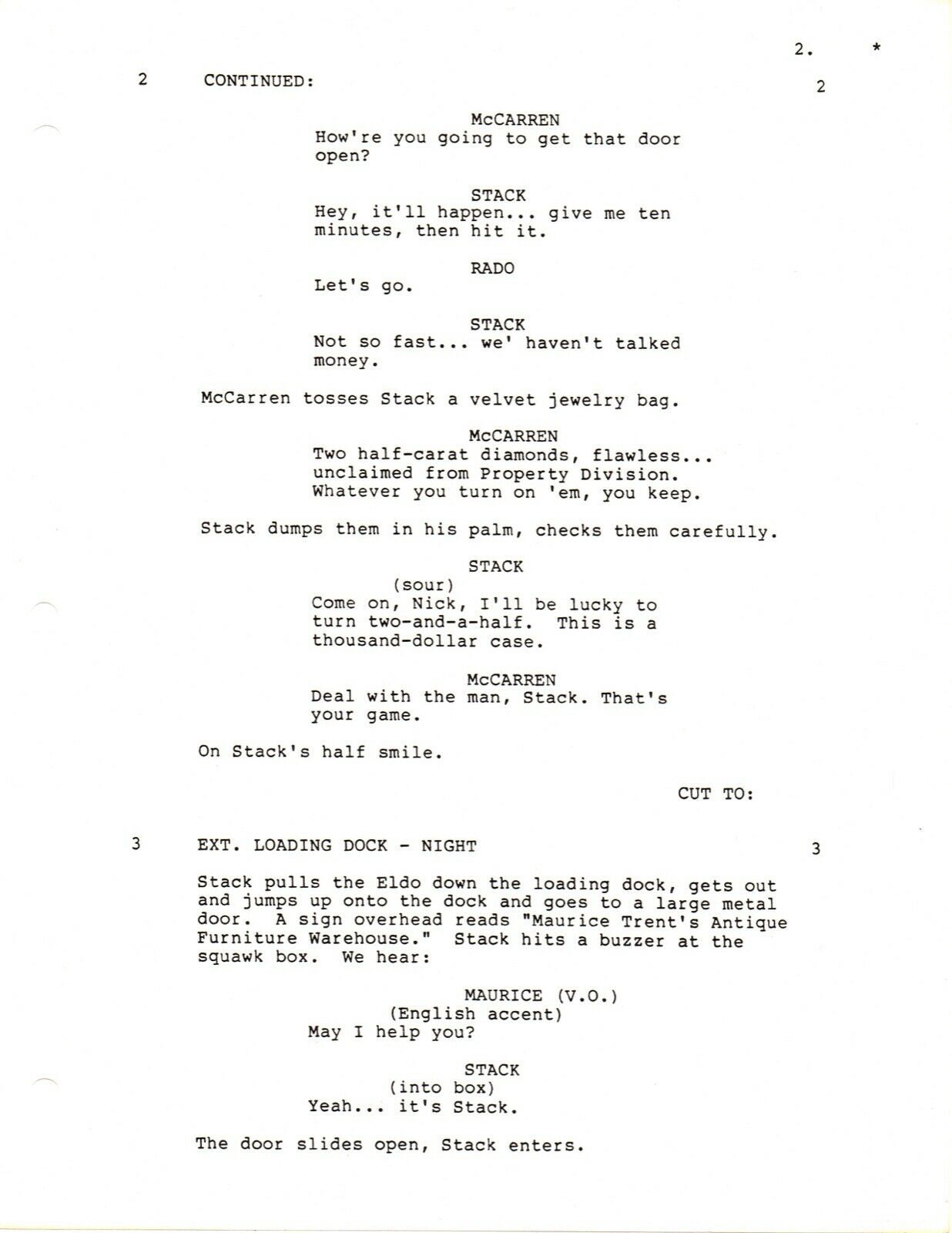 2. *

2 CONTINUED: 2

McCARREN
How're you going to get that door open?

STACK
Hey, it'll happen... give me ten minutes, then hit it.

RADO
Let's go.

STACK
Not so fast... we' haven't talked money.

McCarren tosses Stack a velvet jewelry bag.

McCARREN
Two half-carat diamonds, flawless... unclaimed from Property Division. Whatever you turn on 'em, you keep.

Stack dumps them in his palm, checks them carefully.

STACK
(sour)
Come on, Nick, I'll be lucky to turn two-and-a-half. This is a thousand-dollar case.

McCARREN
Deal with the man, Stack. That's your game.

On Stack's half smile.

CUT TO:

3 EXT. LOADING DOCK - NIGHT 3

Stack pulls the Eldo down the loading dock, gets out and jumps up onto the dock and goes to a large metal door. A sign overhead reads "Maurice Trent's Antique Furniture Warehouse." Stack hits a buzzer at the squawk box. We hear:

MAURICE (V.O.)
(English accent)
May I help you?

STACK
(into box)
Yeah... it's Stack.

The door slides open, Stack enters.